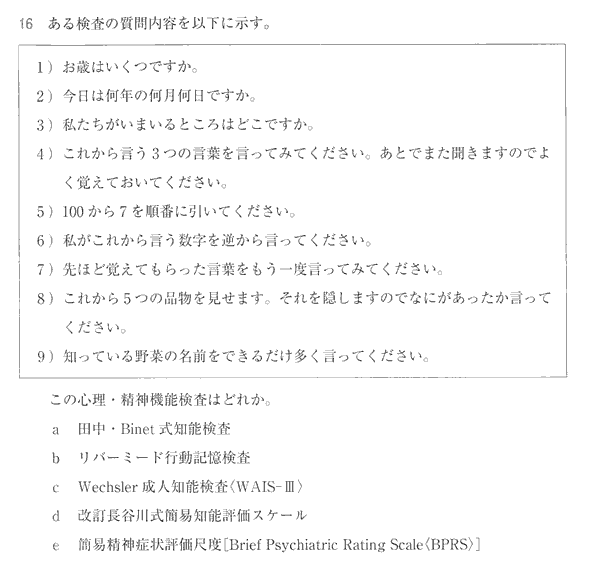 16　ある検査の質問内容を以下に示す。

1）お歳はいくつですか。

2）今日は何年の何月何日ですか。

3）私たちがいまいるところはどこですか。

4）これから言う3つの言葉を言ってみてください。あとでまた聞きますのでよく覚えておいてください。

5）100から7を順番に引いてください。

6）私がこれから言う数字を逆から言ってください。

7）先ほど覚えてもらった言葉をもう一度言ってみてください。

8）これから5つの品物を見せます。それを隠しますのでなにがあったか言ってください。

9）知っている野菜の名前をできるだけ多く言ってください。

この心理・精神機能検査はどれか。

a　田中・Binet式知能検査

b　リバーミード行動記憶検査

c　Wechsler成人知能検査〈WAIS-Ⅲ〉

d　改訂長谷川式簡易知能評価スケール

e　簡易精神症状評価尺度［Brief Psychiatric Rating Scale〈BPRS〉］